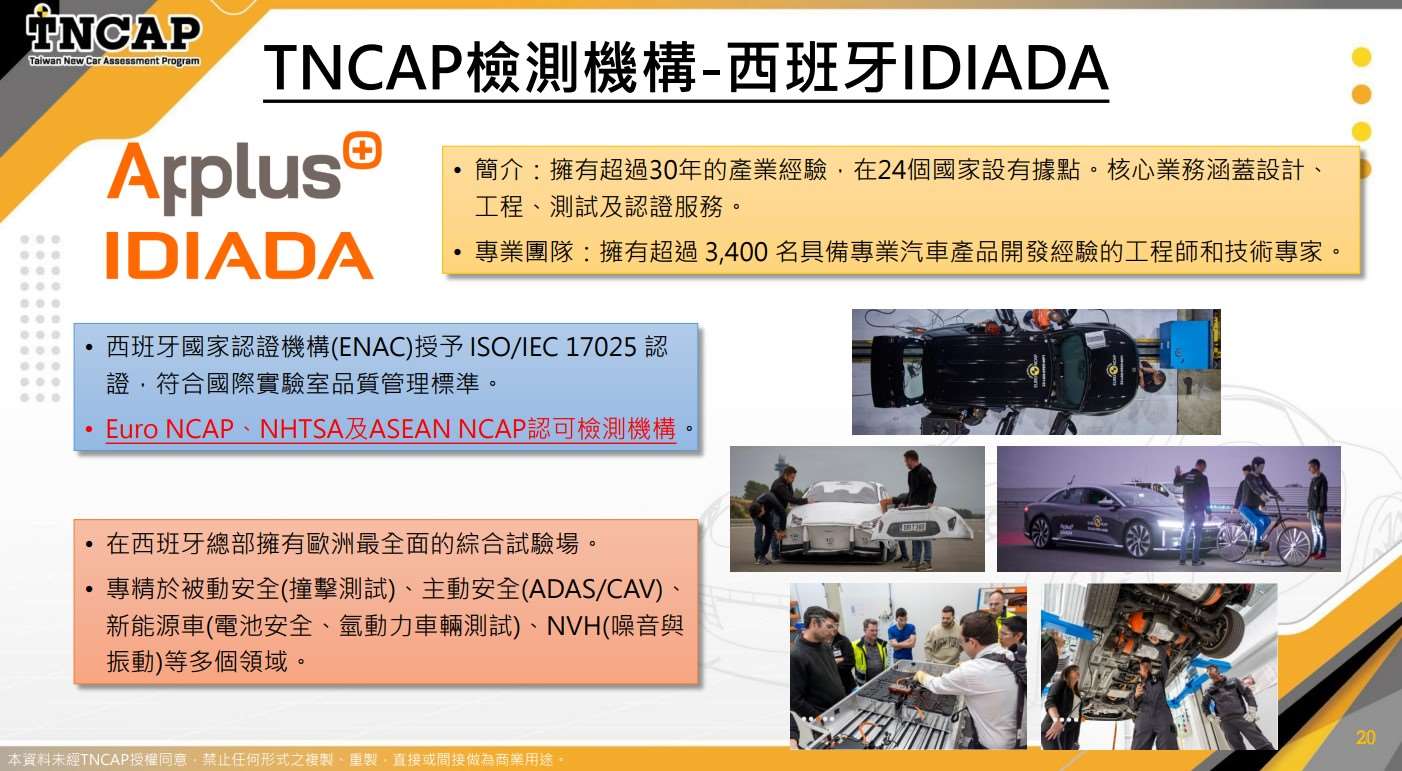 TNCAP
Taiwan New Car Assessment Program

TNCAP檢測機構-西班牙IDIADA

Applus⊕
IDIADA

• 簡介：擁有超過30年的產業經驗，在24個國家設有據點。核心業務涵蓋設計、工程、測試及認證服務。
• 專業團隊：擁有超過 3,400 名具備專業汽車產品開發經驗的工程師和技術專家。

• 西班牙國家認證機構(ENAC)授予 ISO/IEC 17025 認證，符合國際實驗室品質管理標準。
• Euro NCAP、NHTSA及ASEAN NCAP認可檢測機構。

• 在西班牙總部擁有歐洲最全面的綜合試驗場。
• 專精於被動安全(撞擊測試)、主動安全(ADAS/CAV)、新能源車(電池安全、氫動力車輛測試)、NVH(噪音與振動)等多個領域。

20

本資料未經TNCAP授權同意，禁止任何形式之複製、重製、直接或間接做為商業用途。